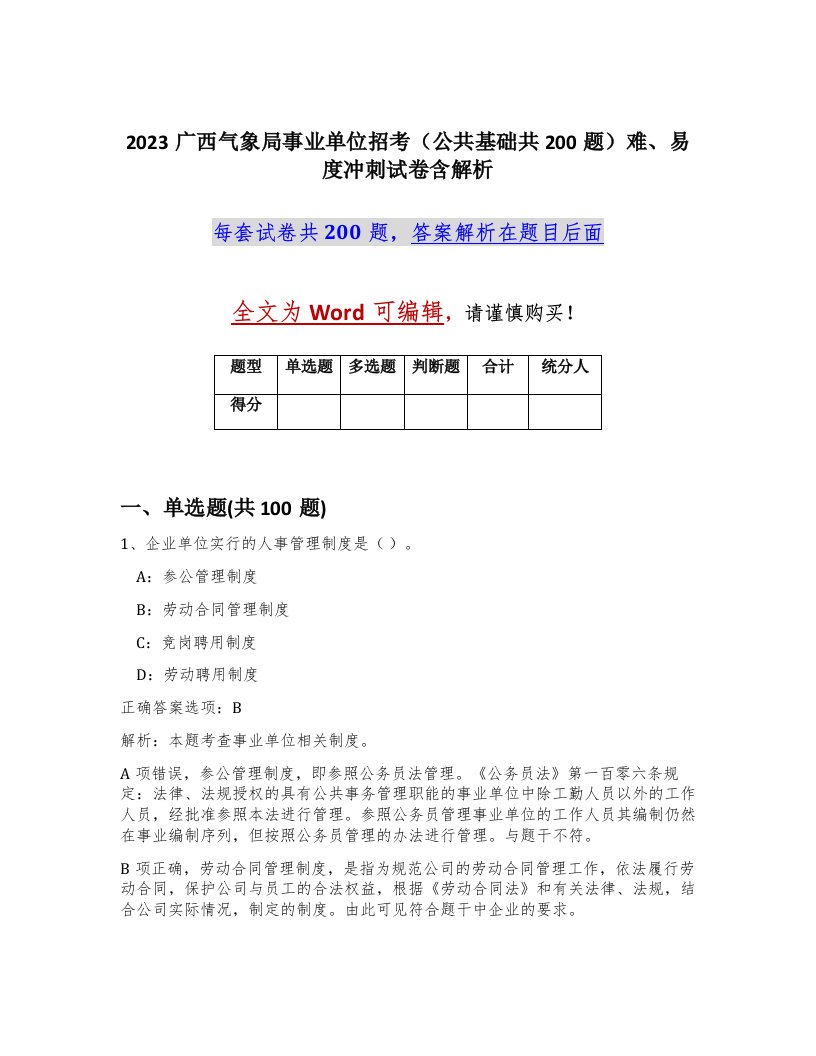 2023 广西气象局事业单位招考（公共基础共 200 题）难、易度冲刺试卷含解析

每套试卷共 200 题，答案解析在题目后面

全文为 Word 可编辑，请谨慎购买！

| 题型 | 单选题 | 多选题 | 判断题 | 合计 | 统分人 |
|---|---|---|---|---|---|
| 得分 | | | | | |

一、单选题(共 100 题)

1、企业单位实行的人事管理制度是（ ）。

A：参公管理制度

B：劳动合同管理制度

C：竞岗聘用制度

D：劳动聘用制度

正确答案选项：B

解析：本题考查事业单位相关制度。

A 项错误，参公管理制度，即参照公务员法管理。《公务员法》第一百零六条规定：法律、法规授权的具有公共事务管理职能的事业单位中除工勤人员以外的工作人员，经批准参照本法进行管理。参照公务员管理事业单位的工作人员其编制仍然在事业编制序列，但按照公务员管理的办法进行管理。与题干不符。

B 项正确，劳动合同管理制度，是指为规范公司的劳动合同管理工作，依法履行劳动合同，保护公司与员工的合法权益，根据《劳动合同法》和有关法律、法规，结合公司实际情况，制定的制度。由此可见符合题干中企业的要求。